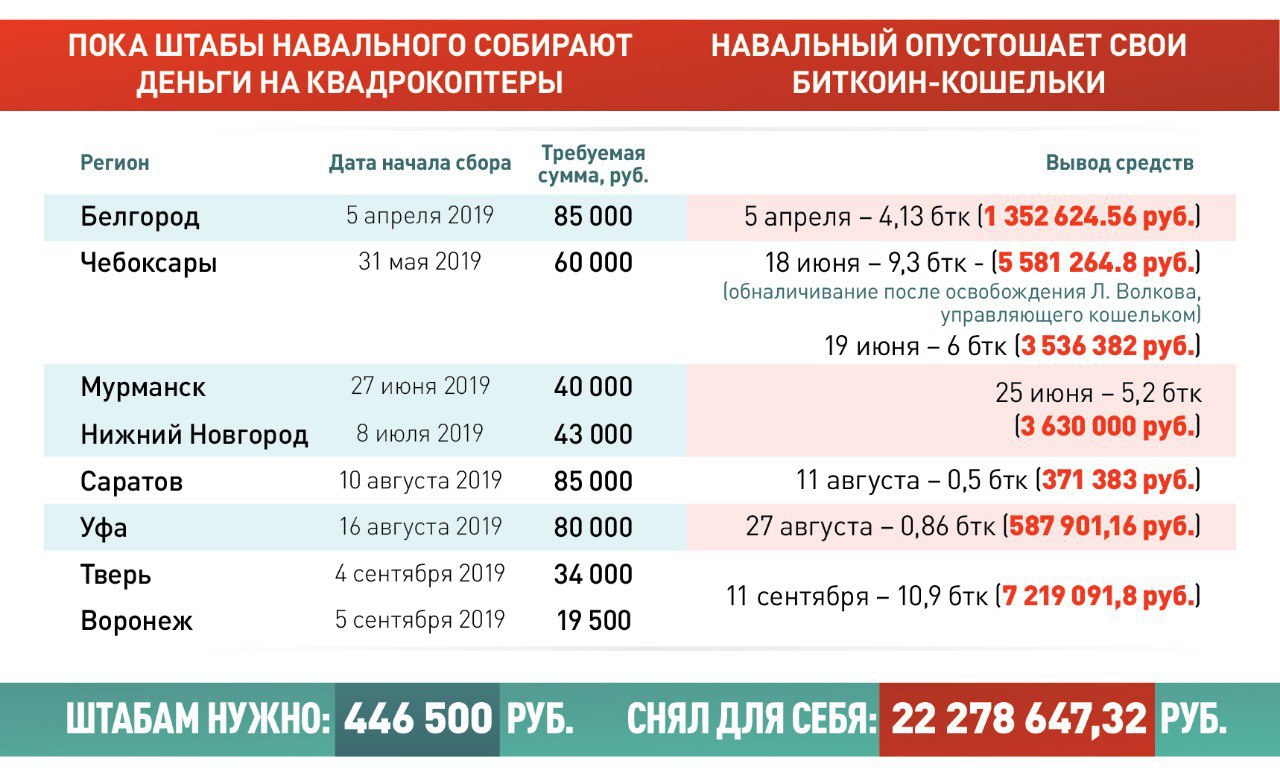 ПОКА ШТАБЫ НАВАЛЬНОГО СОБИРАЮТ ДЕНЬГИ НА КВАДРОКОПТЕРЫ

НАВАЛЬНЫЙ ОПУСТОШАЕТ СВОИ БИТКОИН-КОШЕЛЬКИ

| Регион | Дата начала сбора | Требуемая сумма, руб. | Вывод средств |
|---|---|---|---|
| Белгород | 5 апреля 2019 | 85 000 | 5 апреля – 4,13 бтк (1 352 624.56 руб.) |
| Чебоксары | 31 мая 2019 | 60 000 | 18 июня – 9,3 бтк - (5 581 264.8 руб.) (обналичивание после освобождения Л. Волкова, управляющего кошельком) 19 июня – 6 бтк (3 536 382 руб.) |
| Мурманск | 27 июня 2019 | 40 000 | 25 июня – 5,2 бтк (3 630 000 руб.) |
| Нижний Новгород | 8 июля 2019 | 43 000 | |
| Саратов | 10 августа 2019 | 85 000 | 11 августа – 0,5 бтк (371 383 руб.) |
| Уфа | 16 августа 2019 | 80 000 | 27 августа – 0,86 бтк (587 901,16 руб.) |
| Тверь | 4 сентября 2019 | 34 000 | 11 сентября – 10,9 бтк (7 219 091,8 руб.) |
| Воронеж | 5 сентября 2019 | 19 500 | |

ШТАБАМ НУЖНО: 446 500 РУБ. СНЯЛ ДЛЯ СЕБЯ: 22 278 647,32 РУБ.